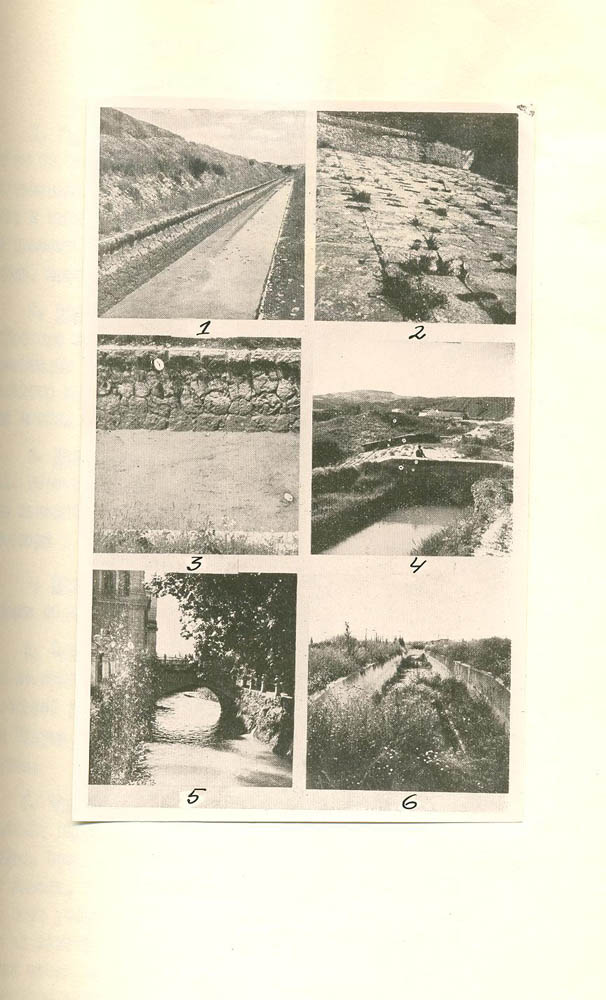 1

2

3

4

5

6